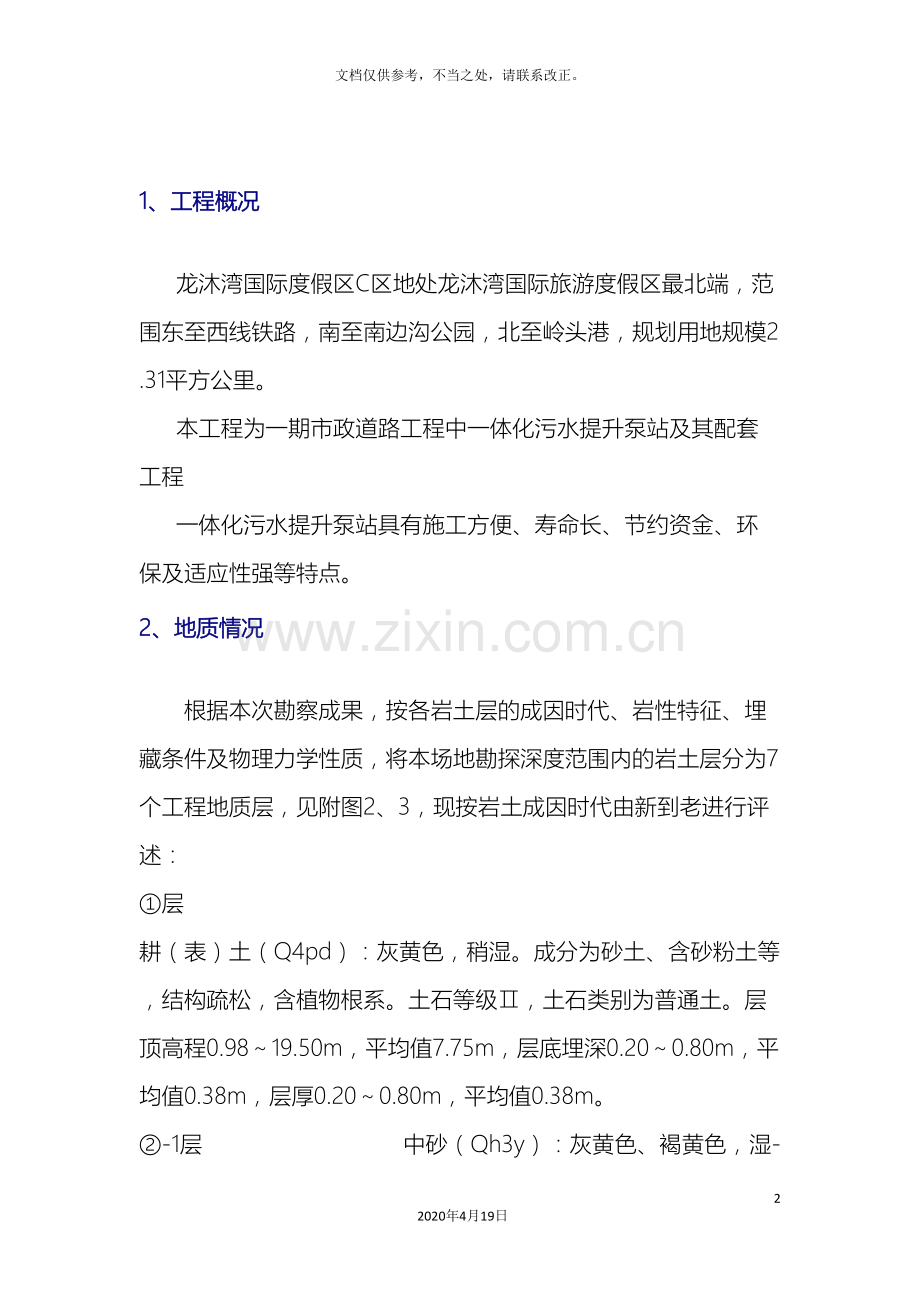 文档仅供参考，不当之处，请联系改正。

1、工程概况

龙沐湾国际度假区C区地处龙沐湾国际旅游度假区最北端，范围东至西线铁路，南至南边沟公园，北至岭头港，规划用地规模2.31平方公里。

本工程为一期市政道路工程中一体化污水提升泵站及其配套工程

一体化污水提升泵站具有施工方便、寿命长、节约资金、环保及适应性强等特点。

2、地质情况

www.zixin.com.cn

根据本次勘察成果，按各岩土层的成因时代、岩性特征、埋藏条件及物理力学性质，将本场地勘探深度范围内的岩土层分为7个工程地质层，见附图2、3，现按岩土成因时代由新到老进行评述：

①层

耕（表）土（Q4pd）：灰黄色，稍湿。成分为砂土、含砂粉土等，结构疏松，含植物根系。土石等级Ⅱ，土石类别为普通土。层顶高程0.98～19.50m，平均值7.75m，层底埋深0.20～0.80m，平均值0.38m，层厚0.20～0.80m，平均值0.38m。

②-1层　中砂（Qh3y）：灰黄色、褐黄色，湿-

2

2020年4月19日